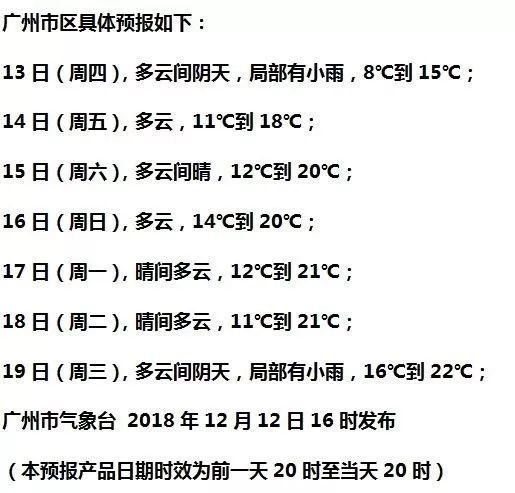 广州市区具体预报如下：

13 日（周四），多云间阴天，局部有小雨，8℃到 15℃；

14 日（周五），多云，11℃到 18℃；

15 日（周六），多云间晴，12℃到 20℃；

16 日（周日），多云，14℃到 20℃；

17 日（周一），晴间多云，12℃到 21℃；

18 日（周二），晴间多云，11℃到 21℃；

19 日（周三），多云间阴天，局部有小雨，16℃到 22℃；

广州市气象台 2018 年 12 月 12 日 16 时发布

（本预报产品日期时效为前一天 20 时至当天 20 时）